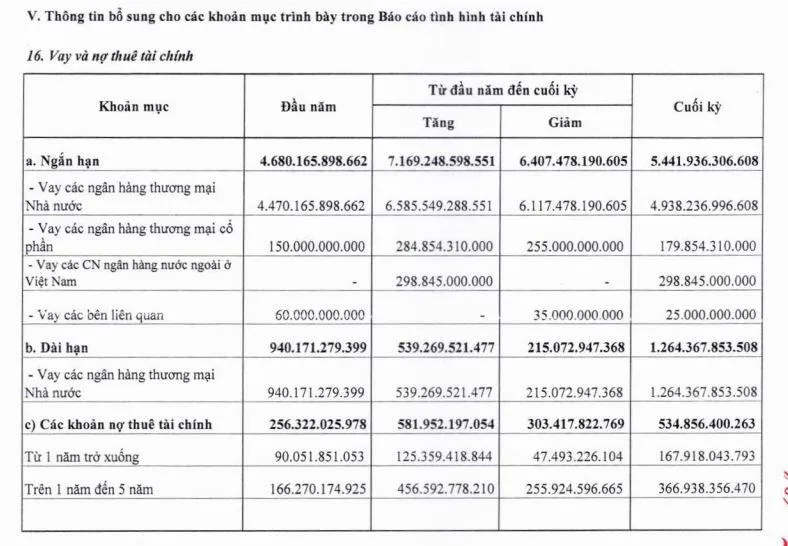 V. Thông tin bổ sung cho các khoản mục trình bày trong Báo cáo tình hình tài chính

16. Vay và nợ thuê tài chính

| Khoản mục | Đầu năm | Từ đầu năm đến cuối kỳ |  | Cuối kỳ |
|---|---|---|---|---|
|  |  | Tăng | Giảm |  |
| a. Ngắn hạn | 4.680.165.898.662 | 7.169.248.598.551 | 6.407.478.190.605 | 5.441.936.306.608 |
| - Vay các ngân hàng thương mại Nhà nước | 4.470.165.898.662 | 6.585.549.288.551 | 6.117.478.190.605 | 4.938.236.996.608 |
| - Vay các ngân hàng thương mại cổ phần | 150.000.000.000 | 284.854.310.000 | 255.000.000.000 | 179.854.310.000 |
| - Vay các CN ngân hàng nước ngoài ở Việt Nam | - | 298.845.000.000 | - | 298.845.000.000 |
| - Vay các bên liên quan | 60.000.000.000 | - | 35.000.000.000 | 25.000.000.000 |
| b. Dài hạn | 940.171.279.399 | 539.269.521.477 | 215.072.947.368 | 1.264.367.853.508 |
| - Vay các ngân hàng thương mại Nhà nước | 940.171.279.399 | 539.269.521.477 | 215.072.947.368 | 1.264.367.853.508 |
| c) Các khoản nợ thuê tài chính | 256.322.025.978 | 581.952.197.054 | 303.417.822.769 | 534.856.400.263 |
| Từ 1 năm trở xuống | 90.051.851.053 | 125.359.418.844 | 47.493.226.104 | 167.918.043.793 |
| Trên 1 năm đến 5 năm | 166.270.174.925 | 456.592.778.210 | 255.924.596.665 | 366.938.356.470 |